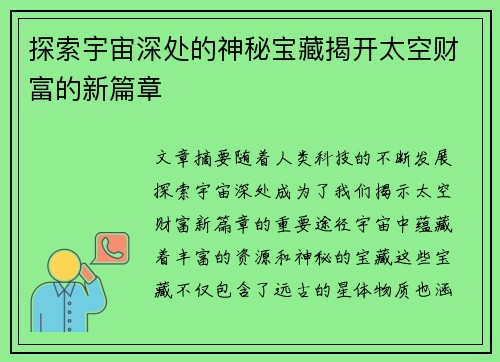 探索宇宙深处的神秘宝藏揭开太空财富的新篇章

文章摘要随着人类科技的不断发展探索宇宙深处成为了我们揭示太空财富新篇章的重要途径宇宙中蕴藏着丰富的资源和神秘的宝藏这些宝藏不仅包含了远古的星体物质也涵